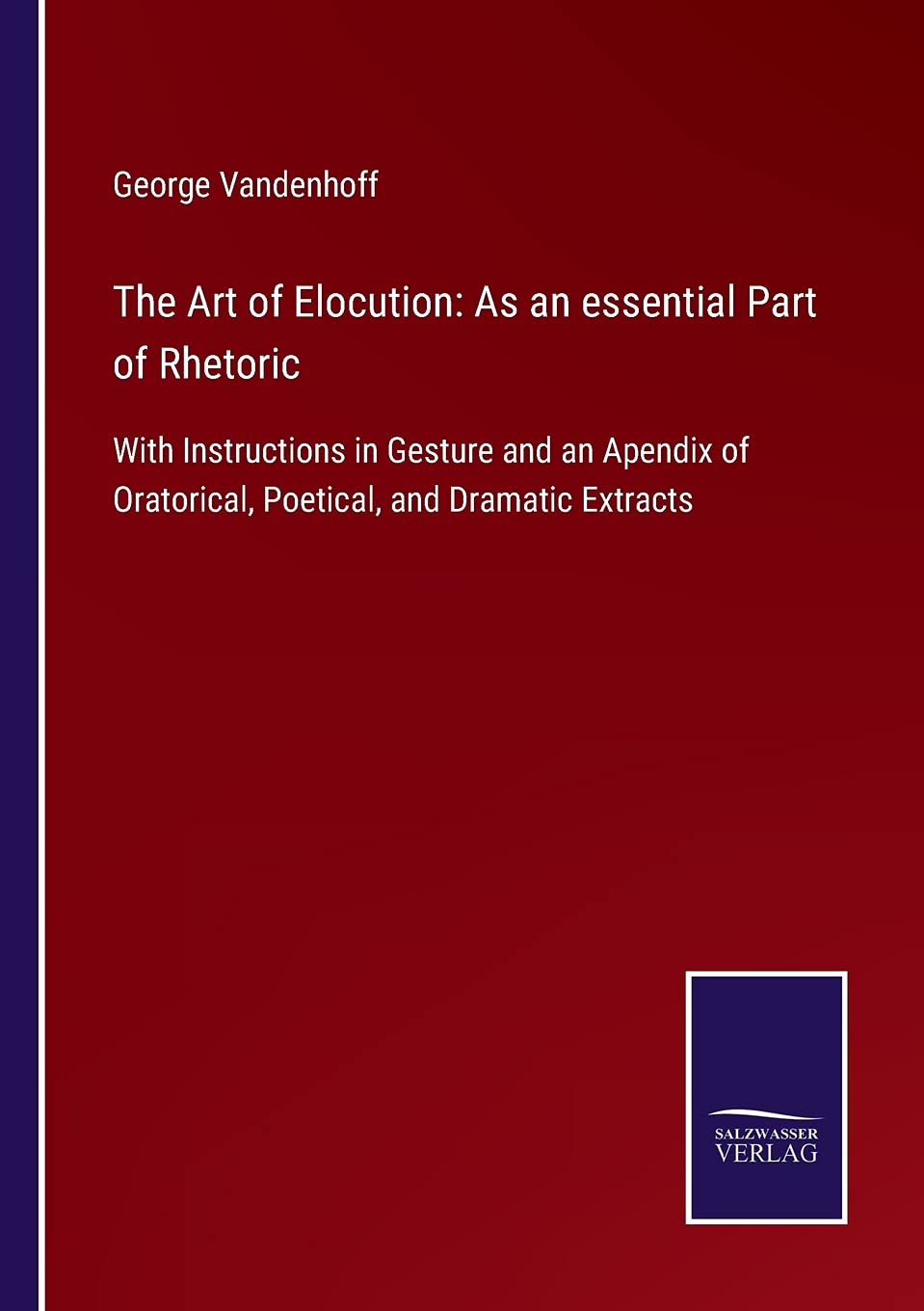 George Vandenhoff

The Art of Elocution: As an essential Part of Rhetoric

With Instructions in Gesture and an Apendix of Oratorical, Poetical, and Dramatic Extracts

SALZWASSER
VERLAG